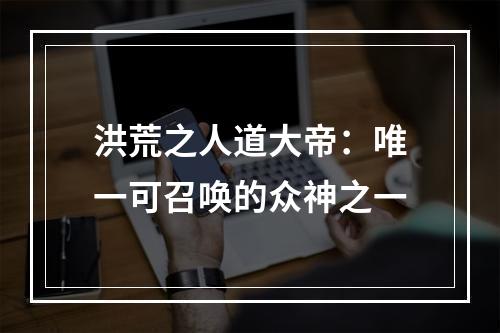 洪荒之人道大帝：唯一可召唤的众神之一